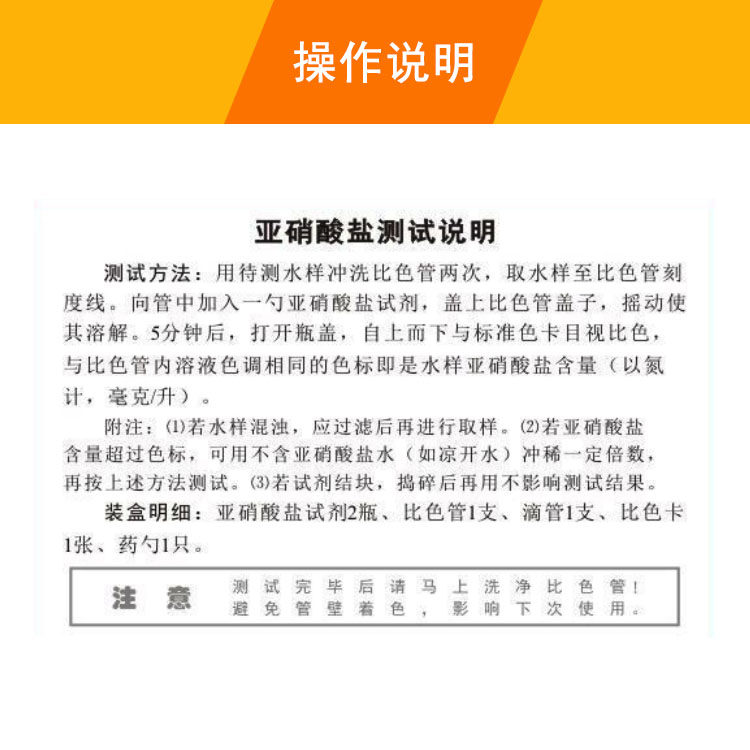 操作说明

亚硝酸盐测试说明

测试方法：用待测水样冲洗比色管两次，取水样至比色管刻度线。向管中加入一勺亚硝酸盐试剂，盖上比色管盖子，摇动使其溶解。5分钟后，打开瓶盖，自上而下与标准色卡目视比色，与比色管内溶液色调相同的色标即是水样亚硝酸盐含量（以氮计，毫克/升）。

附注：⑴若水样混浊，应过滤后再进行取样。⑵若亚硝酸盐含量超过色标，可用不含亚硝酸盐水（如凉开水）冲稀一定倍数，再按上述方法测试。⑶若试剂结块，捣碎后再用不影响测试结果。

装盒明细：亚硝酸盐试剂2瓶、比色管1支、滴管1支、比色卡1张、药勺1只。

注意 测试完毕后请马上洗净比色管！避免管壁着色，影响下次使用。